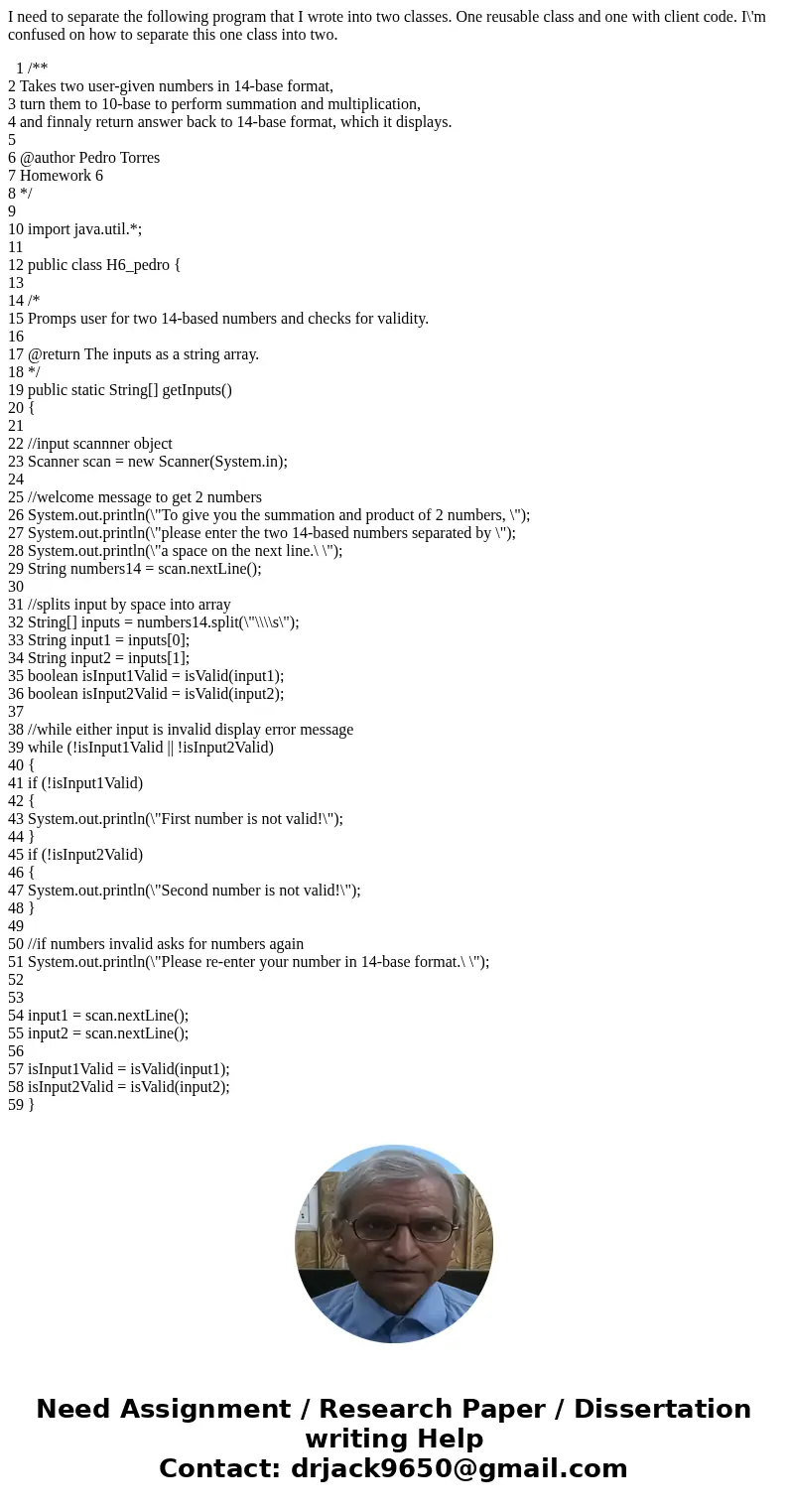 I need to separate the following program that I wrote into two classes. One reusable class and one with client code. I\'m confused on how to separate this one class into two.

1 /**
2 Takes two user-given numbers in 14-base format,
3 turn them to 10-base to perform summation and multiplication,
4 and finnaly return answer back to 14-base format, which it displays.
5
6 @author Pedro Torres
7 Homework 6
8 */
9
10 import java.util.*;
11
12 public class H6_pedro {
13
14 /*
15 Promps user for two 14-based numbers and checks for validity.
16
17 @return The inputs as a string array.
18 */
19 public static String[] getInputs()
20 {
21
22 //input scannner object
23 Scanner scan = new Scanner(System.in);
24
25 //welcome message to get 2 numbers
26 System.out.println(\"To give you the summation and product of 2 numbers, \");
27 System.out.println(\"please enter the two 14-based numbers separated by \");
28 System.out.println(\"a space on the next line.\ \");
29 String numbers14 = scan.nextLine();
30
31 //splits input by space into array
32 String[] inputs = numbers14.split(\"\\\\s\");
33 String input1 = inputs[0];
34 String input2 = inputs[1];
35 boolean isInput1Valid = isValid(input1);
36 boolean isInput2Valid = isValid(input2);
37
38 //while either input is invalid display error message
39 while (!isInput1Valid || !isInput2Valid)
40 {
41 if (!isInput1Valid)
42 {
43 System.out.println(\"First number is not valid!\");
44 }
45 if (!isInput2Valid)
46 {
47 System.out.println(\"Second number is not valid!\");
48 }
49
50 //if numbers invalid asks for numbers again
51 System.out.println(\"Please re-enter your number in 14-base format.\ \");
52
53
54 input1 = scan.nextLine();
55 input2 = scan.nextLine();
56
57 isInput1Valid = isValid(input1);
58 isInput2Valid = isValid(input2);
59 }

Need Assignment / Research Paper / Dissertation writing Help
Contact: drjack9650@gmail.com